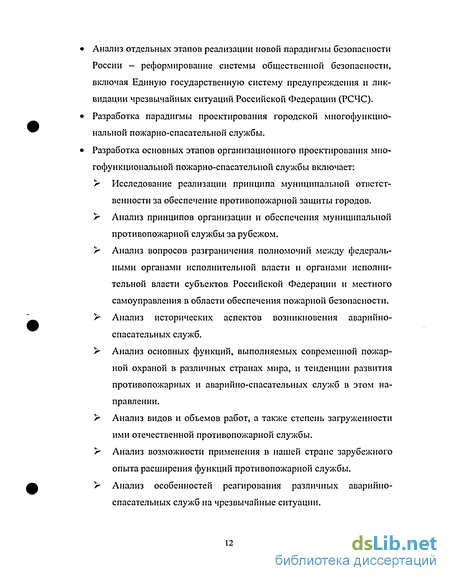 • Анализ отдельных этапов реализации новой парадигмы безопасности России – реформирование системы общественной безопасности, включая Единую государственную систему предупреждения и ликвидации чрезвычайных ситуаций Российской Федерации (РСЧС).

• Разработка парадигмы проектирования городской многофункциональной пожарно-спасательной службы.

• Разработка основных этапов организационного проектирования многофункциональной пожарно-спасательной службы включает:

➢ Исследование реализации принципа муниципальной ответственности за обеспечение противопожарной защиты городов.

➢ Анализ принципов организации и обеспечения муниципальной противопожарной службы за рубежом.

➢ Анализ вопросов разграничения полномочий между федеральными органами исполнительной власти и органами исполнительной власти субъектов Российской Федерации и местного самоуправления в области обеспечения пожарной безопасности.

➢ Анализ исторических аспектов возникновения аварийно-спасательных служб.

➢ Анализ основных функций, выполняемых современной пожарной охраной в различных странах мира, и тенденции развития противопожарных и аварийно-спасательных служб в этом направлении.

➢ Анализ видов и объемов работ, а также степень загруженности ими отечественной противопожарной службы.

➢ Анализ возможности применения в нашей стране зарубежного опыта расширения функций противопожарной службы.

➢ Анализ особенностей реагирования различных аварийно-спасательных служб на чрезвычайные ситуации.

12

dsLib.net
библиотека диссертаций